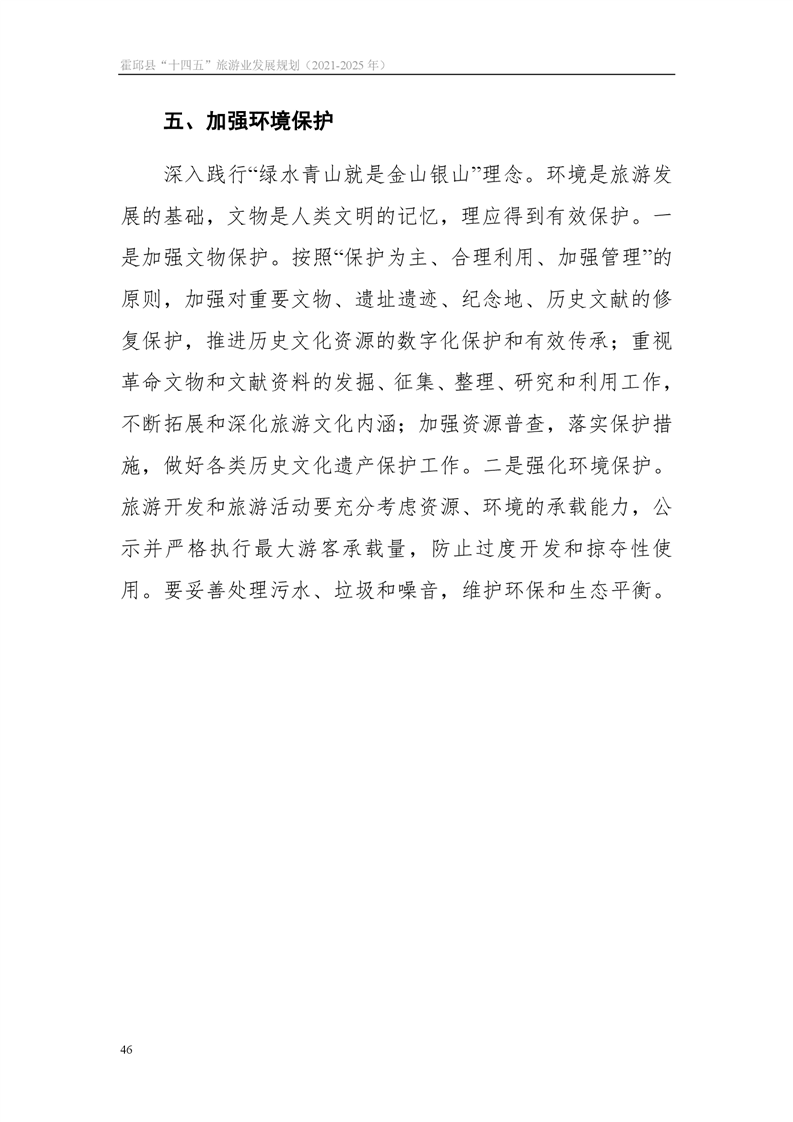 霍邱县“十四五”旅游业发展规划（2021-2025 年）

五、加强环境保护

深入践行“绿水青山就是金山银山”理念。环境是旅游发展的基础，文物是人类文明的记忆，理应得到有效保护。一是加强文物保护。按照“保护为主、合理利用、加强管理”的原则，加强对重要文物、遗址遗迹、纪念地、历史文献的修复保护，推进历史文化资源的数字化保护和有效传承；重视革命文物和文献资料的发掘、征集、整理、研究和利用工作，不断拓展和深化旅游文化内涵；加强资源普查，落实保护措施，做好各类历史文化遗产保护工作。二是强化环境保护。旅游开发和旅游活动要充分考虑资源、环境的承载能力，公示并严格执行最大游客承载量，防止过度开发和掠夺性使用。要妥善处理污水、垃圾和噪音，维护环保和生态平衡。

46